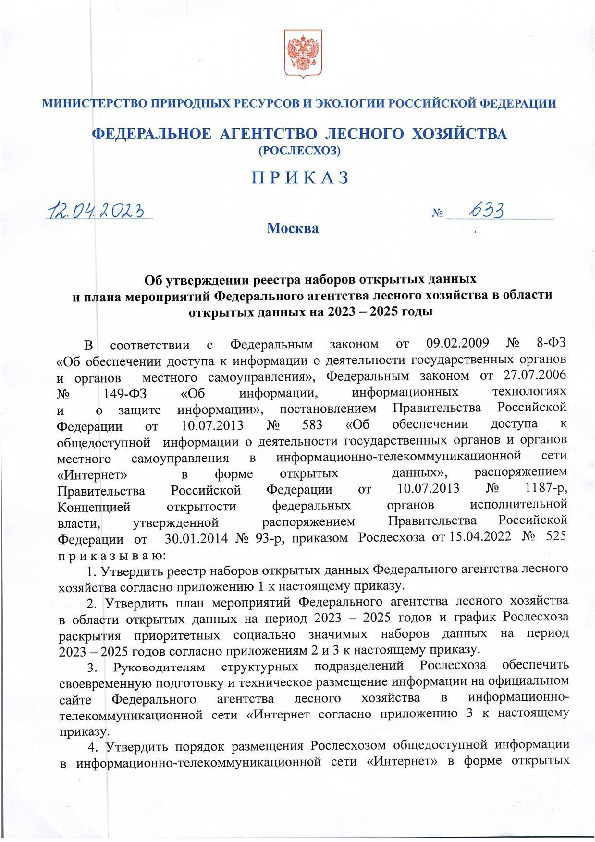 МИНИСТЕРСТВО ПРИРОДНЫХ РЕСУРСОВ И ЭКОЛОГИИ РОССИЙСКОЙ ФЕДЕРАЦИИ

ФЕДЕРАЛЬНОЕ АГЕНТСТВО ЛЕСНОГО ХОЗЯЙСТВА
(РОСЛЕСХОЗ)

ПРИКАЗ

12.04.2023 № 633

Москва

Об утверждении реестра наборов открытых данных и плана мероприятий Федерального агентства лесного хозяйства в области открытых данных на 2023 – 2025 годы

В соответствии с Федеральным законом от 09.02.2009 № 8-ФЗ «Об обеспечении доступа к информации о деятельности государственных органов и органов местного самоуправления», Федеральным законом от 27.07.2006 № 149-ФЗ «Об информации, информационных технологиях и о защите информации», постановлением Правительства Российской Федерации от 10.07.2013 № 583 «Об обеспечении доступа к общедоступной информации о деятельности государственных органов и органов местного самоуправления в информационно-телекоммуникационной сети «Интернет» в форме открытых данных», распоряжением Правительства Российской Федерации от 10.07.2013 № 1187-р, Концепцией открытости федеральных органов исполнительной власти, утвержденной распоряжением Правительства Российской Федерации от 30.01.2014 № 93-р, приказом Рослесхоза от 15.04.2022 № 525 приказываю:

1. Утвердить реестр наборов открытых данных Федерального агентства лесного хозяйства согласно приложению 1 к настоящему приказу.

2. Утвердить план мероприятий Федерального агентства лесного хозяйства в области открытых данных на период 2023 – 2025 годов и график Рослесхоза раскрытия приоритетных социально значимых наборов данных на период 2023 – 2025 годов согласно приложениям 2 и 3 к настоящему приказу.

3. Руководителям структурных подразделений Рослесхоза обеспечить своевременную подготовку и техническое размещение информации на официальном сайте Федерального агентства лесного хозяйства в информационно-телекоммуникационной сети «Интернет согласно приложению 3 к настоящему приказу.

4. Утвердить порядок размещения Рослесхозом общедоступной информации в информационно-телекоммуникационной сети «Интернет» в форме открытых